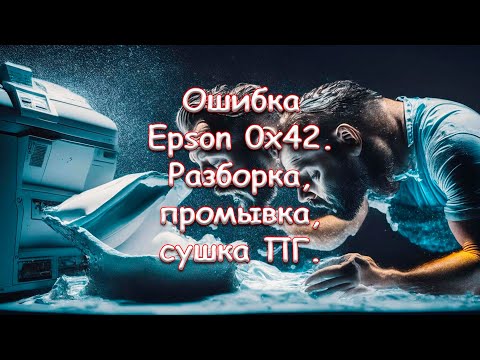 Ошибка Epson 0x42. Разборка, промывка, сушка ПГ.